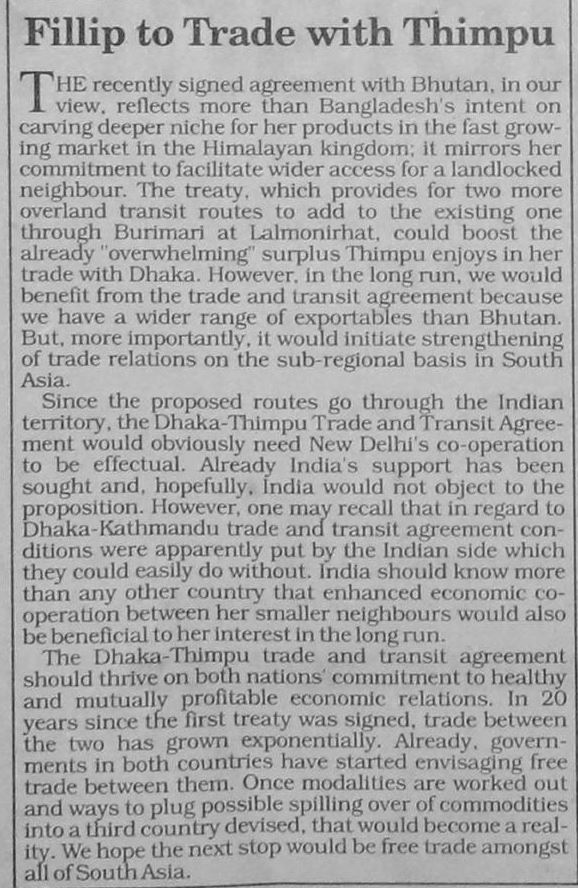 Fillip to Trade with Thimpu

THE recently signed agreement with Bhutan, in our view, reflects more than Bangladesh's intent on carving deeper niche for her products in the fast growing market in the Himalayan kingdom; it mirrors her commitment to facilitate wider access for a landlocked neighbour. The treaty, which provides for two more overland transit routes to add to the existing one through Burimari at Lalmonirhat, could boost the already "overwhelming" surplus Thimpu enjoys in her trade with Dhaka. However, in the long run, we would benefit from the trade and transit agreement because we have a wider range of exportables than Bhutan. But, more importantly, it would initiate strengthening of trade relations on the sub-regional basis in South Asia.

Since the proposed routes go through the Indian territory, the Dhaka-Thimpu Trade and Transit Agreement would obviously need New Delhi's co-operation to be effectual. Already India's support has been sought and, hopefully, India would not object to the proposition. However, one may recall that in regard to Dhaka-Kathmandu trade and transit agreement conditions were apparently put by the Indian side which they could easily do without. India should know more than any other country that enhanced economic co-operation between her smaller neighbours would also be beneficial to her interest in the long run.

The Dhaka-Thimpu trade and transit agreement should thrive on both nations' commitment to healthy and mutually profitable economic relations. In 20 years since the first treaty was signed, trade between the two has grown exponentially. Already, governments in both countries have started envisaging free trade between them. Once modalities are worked out and ways to plug possible spilling over of commodities into a third country devised, that would become a reality. We hope the next stop would be free trade amongst all of South Asia.